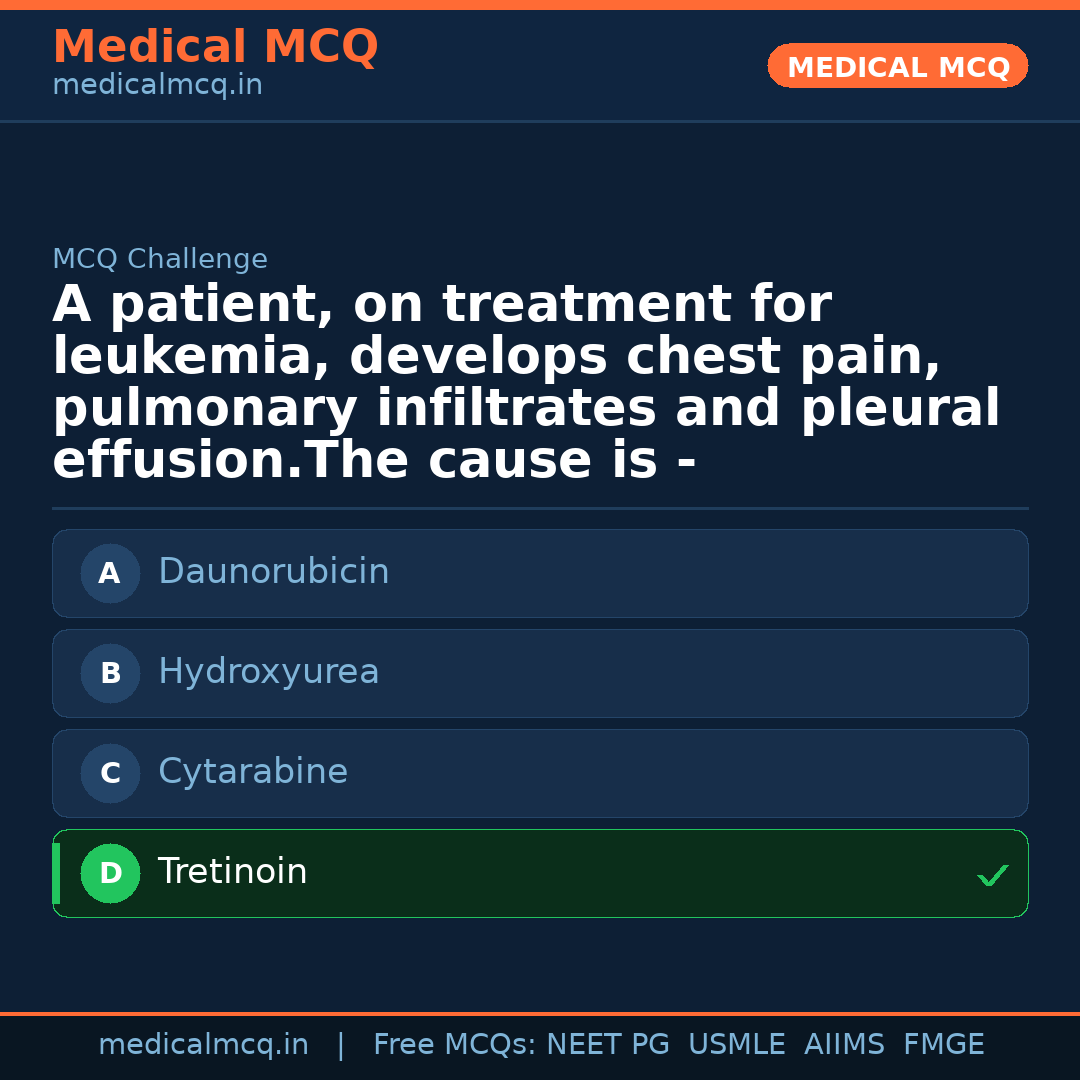 Medical MCQ
medicalmcq.in

MEDICAL MCQ

MCQ Challenge

A patient, on treatment for leukemia, develops chest pain, pulmonary infiltrates and pleural effusion.The cause is -

A Daunorubicin

B Hydroxyurea

C Cytarabine

D Tretinoin ✓

medicalmcq.in | Free MCQs: NEET PG USMLE AIIMS FMGE